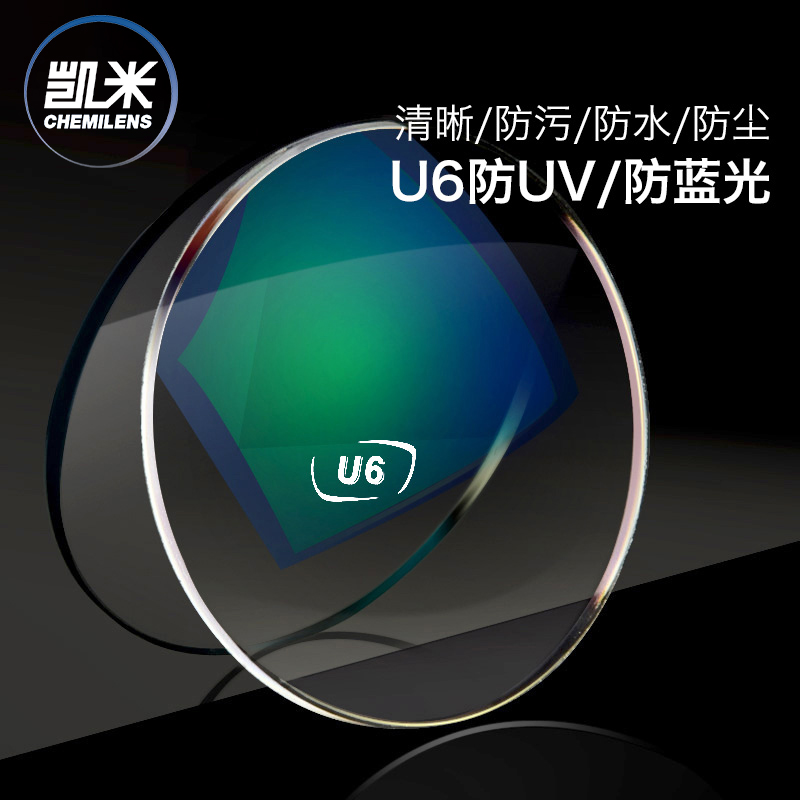 凯米
CHEMILENS

清晰/防污/防水/防尘
U6防UV/防蓝光

U6